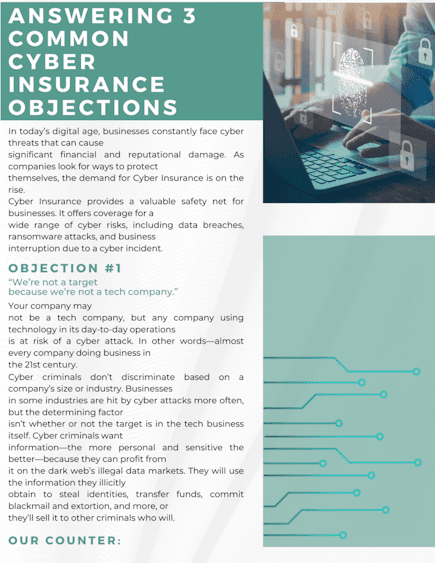 ANSWERING 3 COMMON CYBER INSURANCE OBJECTIONS

In today's digital age, businesses constantly face cyber threats that can cause significant financial and reputational damage. As companies look for ways to protect themselves, the demand for Cyber Insurance is on the rise.

Cyber Insurance provides a valuable safety net for businesses. It offers coverage for a wide range of cyber risks, including data breaches, ransomware attacks, and business interruption due to a cyber incident.

OBJECTION #1

"We're not a target because we're not a tech company."

Your company may not be a tech company, but any company using technology in its day-to-day operations is at risk of a cyber attack. In other words—almost every company doing business in the 21st century.

Cyber criminals don't discriminate based on a company's size or industry. Businesses in some industries are hit by cyber attacks more often, but the determining factor isn't whether or not the target is in the tech business itself. Cyber criminals want information—the more personal and sensitive the better—because they can profit from it on the dark web's illegal data markets. They will use the information they illicitly obtain to steal identities, transfer funds, commit blackmail and extortion, and more, or they'll sell it to other criminals who will.

OUR COUNTER: